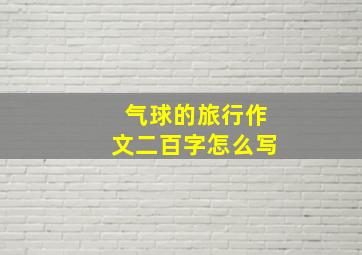 气球的旅行作文二百字怎么写